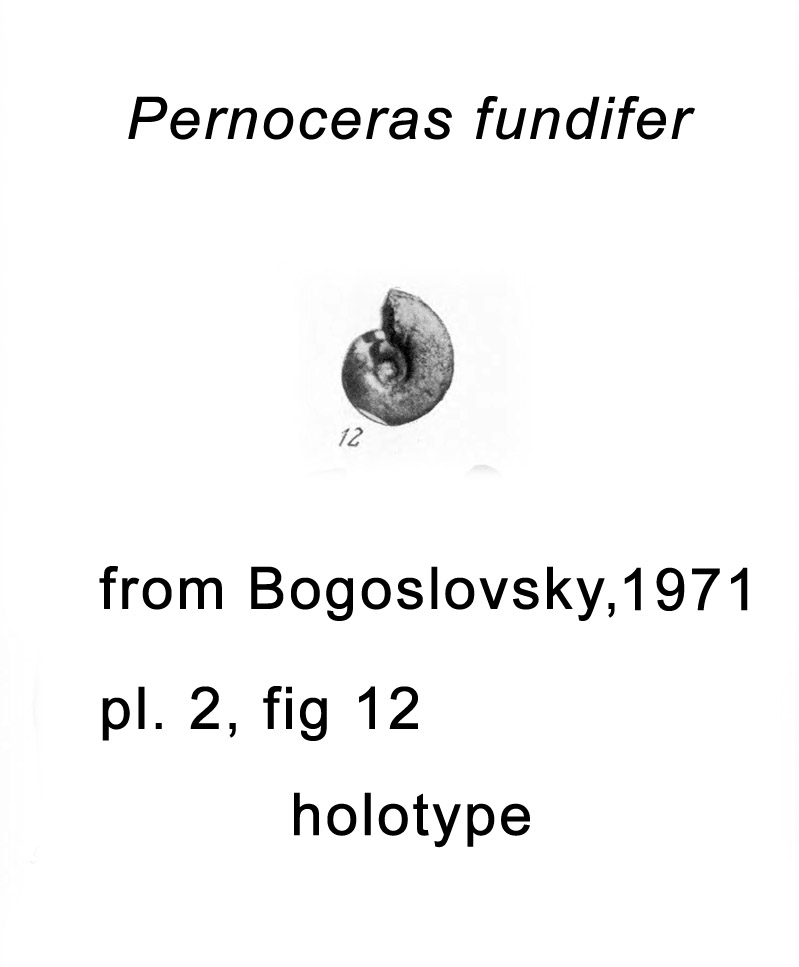 Pernoceras fundifer

12

from Bogoslovsky,1971

pl. 2, fig 12

holotype